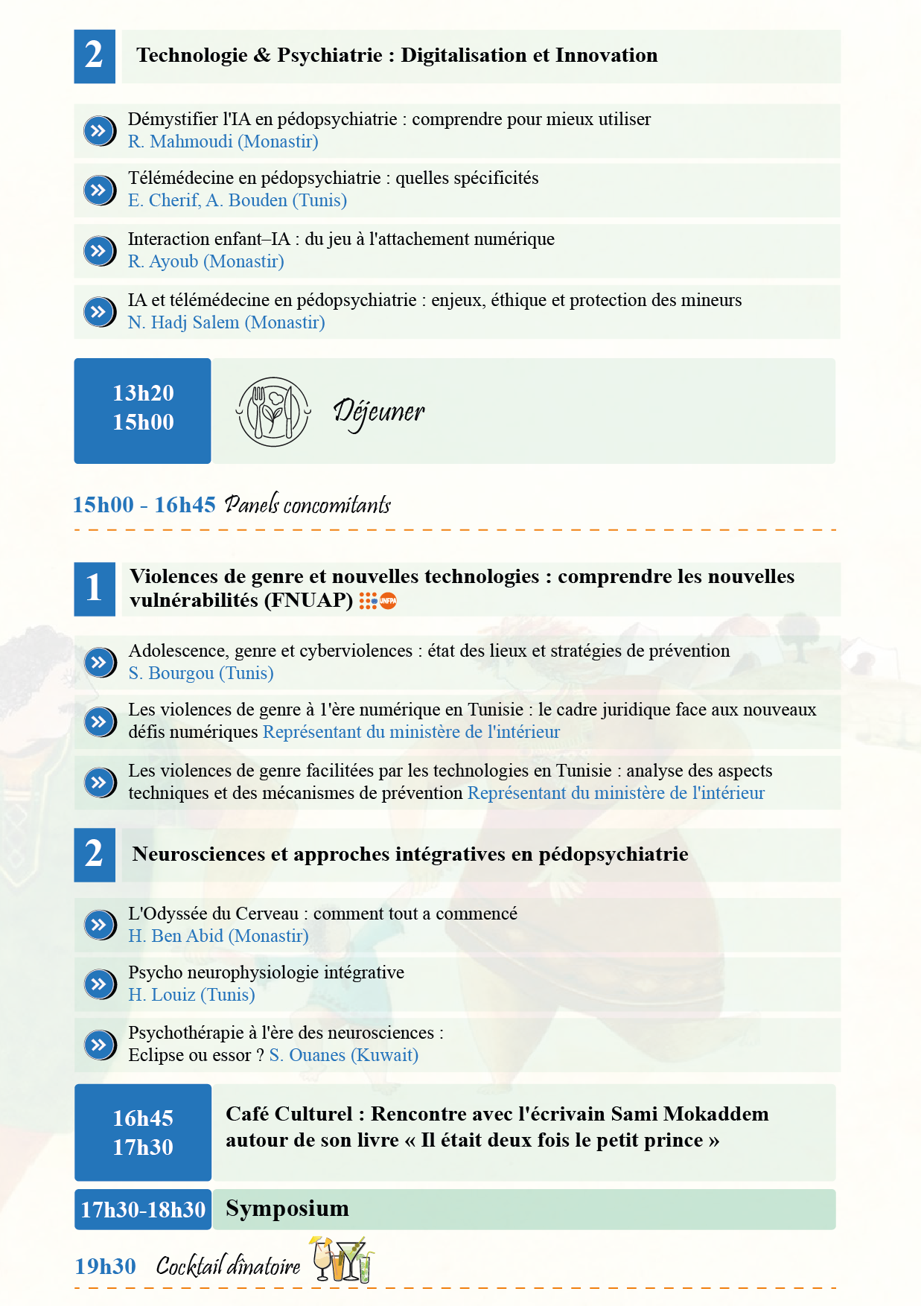 2

Technologie & Psychiatrie : Digitalisation et Innovation

Démystifier l'IA en pédopsychiatrie : comprendre pour mieux utiliser
R. Mahmoudi (Monastir)

Télémédecine en pédopsychiatrie : quelles spécificités
E. Cherif, A. Bouden (Tunis)

Interaction enfant–IA : du jeu à l'attachement numérique
R. Ayoub (Monastir)

IA et télémédecine en pédopsychiatrie : enjeux, éthique et protection des mineurs
N. Hadj Salem (Monastir)

13h20
15h00

Déjeuner

15h00 - 16h45 Panels concomitants

1

Violences de genre et nouvelles technologies : comprendre les nouvelles vulnérabilités (FNUAP) UNFPA

Adolescence, genre et cyberviolences : état des lieux et stratégies de prévention
S. Bourgou (Tunis)

Les violences de genre à 1'ère numérique en Tunisie : le cadre juridique face aux nouveaux défis numériques Représentant du ministère de l'intérieur

Les violences de genre facilitées par les technologies en Tunisie : analyse des aspects techniques et des mécanismes de prévention Représentant du ministère de l'intérieur

2

Neurosciences et approches intégratives en pédopsychiatrie

L'Odyssée du Cerveau : comment tout a commencé
H. Ben Abid (Monastir)

Psycho neurophysiologie intégrative
H. Louiz (Tunis)

Psychothérapie à l'ère des neurosciences :
Eclipse ou essor ? S. Ouanes (Kuwait)

16h45
17h30

Café Culturel : Rencontre avec l'écrivain Sami Mokaddem autour de son livre « Il était deux fois le petit prince »

17h30-18h30 Symposium

19h30 Cocktail dînatoire